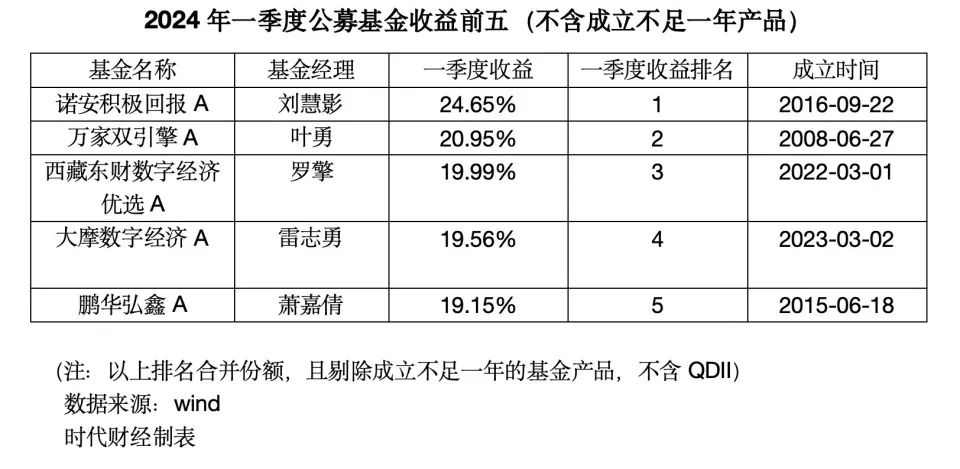 2024年一季度公募基金收益前五（不含成立不足一年产品）

| 基金名称 | 基金经理 | 一季度收益 | 一季度收益排名 | 成立时间 |
|---|---|---|---|---|
| 诺安积极回报A | 刘慧影 | 24.65% | 1 | 2016-09-22 |
| 万家双引擎A | 叶勇 | 20.95% | 2 | 2008-06-27 |
| 西藏东财数字经济优选A | 罗擎 | 19.99% | 3 | 2022-03-01 |
| 大摩数字经济A | 雷志勇 | 19.56% | 4 | 2023-03-02 |
| 鹏华弘鑫A | 萧嘉倩 | 19.15% | 5 | 2015-06-18 |

(注：以上排名合并份额，且剔除成立不足一年的基金产品，不含QDII)
数据来源：wind
时代财经制表